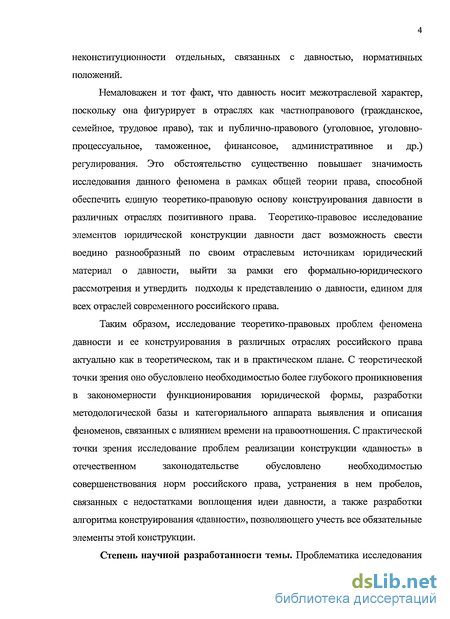 4

неконституционности отдельных, связанных с давностью, нормативных положений.

Немаловажен и тот факт, что давность носит межотраслевой характер, поскольку она фигурирует в отраслях как частноправового (гражданское, семейное, трудовое право), так и публично-правового (уголовное, уголовно-процессуальное, таможенное, финансовое, административное и др.) регулирования. Это обстоятельство существенно повышает значимость исследования данного феномена в рамках общей теории права, способной обеспечить единую теоретико-правовую основу конструирования давности в различных отраслях позитивного права. Теоретико-правовое исследование элементов юридической конструкции давности даст возможность свести воедино разнообразный по своим отраслевым источникам юридический материал о давности, выйти за рамки его формально-юридического рассмотрения и утвердить подходы к представлению о давности, едином для всех отраслей современного российского права.

Таким образом, исследование теоретико-правовых проблем феномена давности и ее конструирования в различных отраслях российского права актуально как в теоретическом, так и в практическом плане. С теоретической точки зрения оно обусловлено необходимостью более глубокого проникновения в закономерности функционирования юридической формы, разработки методологической базы и категориального аппарата выявления и описания феноменов, связанных с влиянием времени на правоотношения. С практической точки зрения исследование проблем реализации конструкции «давность» в отечественном законодательстве обусловлено необходимостью совершенствования норм российского права, устранения в нем пробелов, связанных с недостатками воплощения идеи давности, а также разработки алгоритма конструирования «давности», позволяющего учесть все обязательные элементы этой конструкции.

Степень научной разработанности темы. Проблематика исследования

dsLib.net
библиотека диссертаций